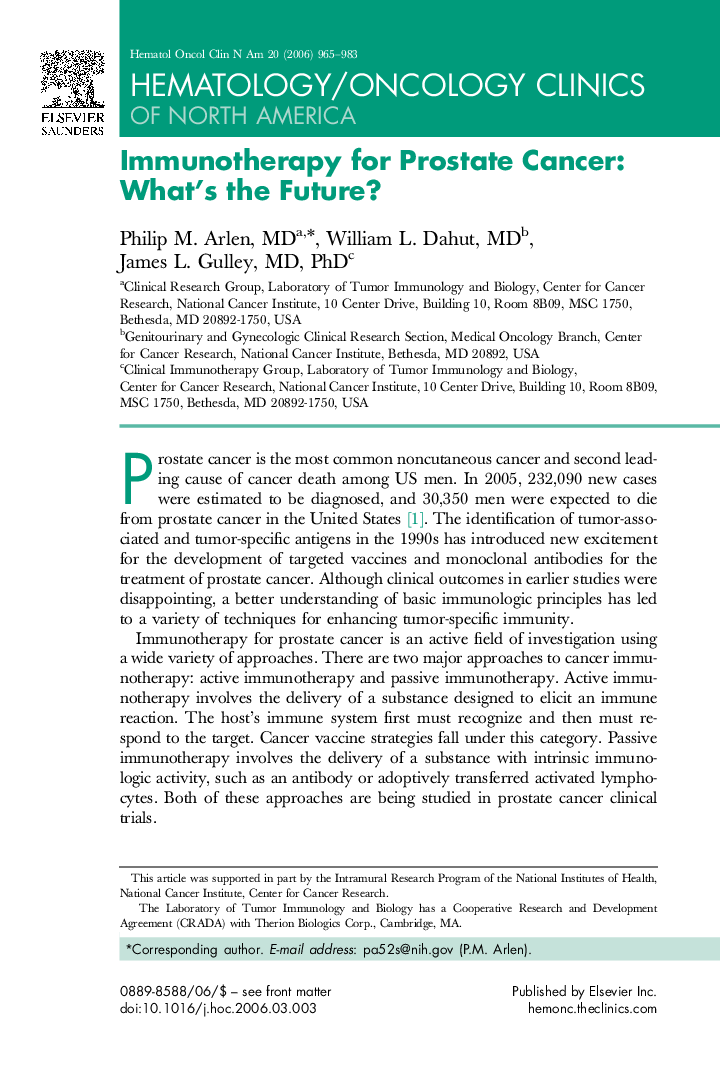 ELSEVIER
SAUNDERS

Hematol Oncol Clin N Am 20 (2006) 965–983

HEMATOLOGY/ONCOLOGY CLINICS
OF NORTH AMERICA

Immunotherapy for Prostate Cancer: What's the Future?

Philip M. Arlen, MD$^{a,*}$, William L. Dahut, MD$^{b}$, James L. Gulley, MD, PhD$^{c}$

$^{a}$Clinical Research Group, Laboratory of Tumor Immunology and Biology, Center for Cancer Research, National Cancer Institute, 10 Center Drive, Building 10, Room 8B09, MSC 1750, Bethesda, MD 20892-1750, USA
$^{b}$Genitourinary and Gynecologic Clinical Research Section, Medical Oncology Branch, Center for Cancer Research, National Cancer Institute, Bethesda, MD 20892, USA
$^{c}$Clinical Immunotherapy Group, Laboratory of Tumor Immunology and Biology, Center for Cancer Research, National Cancer Institute, 10 Center Drive, Building 10, Room 8B09, MSC 1750, Bethesda, MD 20892-1750, USA

Prostate cancer is the most common noncutaneous cancer and second leading cause of cancer death among US men. In 2005, 232,090 new cases were estimated to be diagnosed, and 30,350 men were expected to die from prostate cancer in the United States [1]. The identification of tumor-associated and tumor-specific antigens in the 1990s has introduced new excitement for the development of targeted vaccines and monoclonal antibodies for the treatment of prostate cancer. Although clinical outcomes in earlier studies were disappointing, a better understanding of basic immunologic principles has led to a variety of techniques for enhancing tumor-specific immunity.

Immunotherapy for prostate cancer is an active field of investigation using a wide variety of approaches. There are two major approaches to cancer immunotherapy: active immunotherapy and passive immunotherapy. Active immunotherapy involves the delivery of a substance designed to elicit an immune reaction. The host's immune system first must recognize and then must respond to the target. Cancer vaccine strategies fall under this category. Passive immunotherapy involves the delivery of a substance with intrinsic immunologic activity, such as an antibody or adoptively transferred activated lymphocytes. Both of these approaches are being studied in prostate cancer clinical trials.

This article was supported in part by the Intramural Research Program of the National Institutes of Health, National Cancer Institute, Center for Cancer Research.

The Laboratory of Tumor Immunology and Biology has a Cooperative Research and Development Agreement (CRADA) with Therion Biologics Corp., Cambridge, MA.

*Corresponding author. E-mail address: pa52s@nih.gov (P.M. Arlen).

0889-8588/06/$ – see front matter
doi:10.1016/j.hoc.2006.03.003

Published by Elsevier Inc.
hemonc.theclinics.com